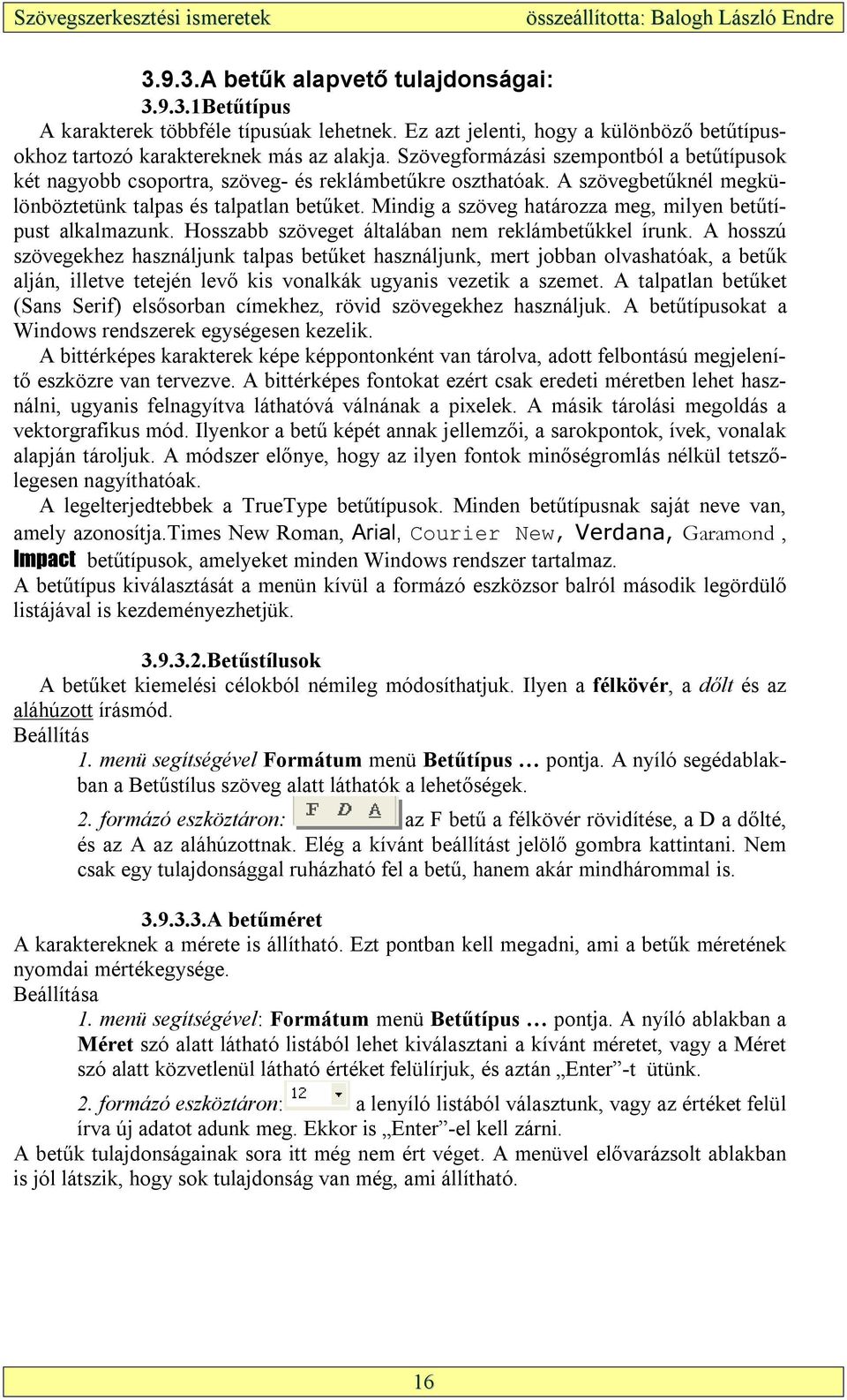 Szövegszerkesztési ismeretek összeállította: Balogh László Endre

3.9.3.A betűk alapvető tulajdonságai:

3.9.3.1Betűtípus

A karakterek többféle típusúak lehetnek. Ez azt jelenti, hogy a különböző betűtípusokhoz tartozó karaktereknek más az alakja. Szövegformázási szempontból a betűtípusok két nagyobb csoportra, szöveg- és reklámbetűkre oszthatóak. A szövegbetűknél megkülönböztetünk talpas és talpatlan betűket. Mindig a szöveg határozza meg, milyen betűtípust alkalmazunk. Hosszabb szöveget általában nem reklámbetűkkel írunk. A hosszú szövegekhez használjunk talpas betűket használjunk, mert jobban olvashatóak, a betűk alján, illetve tetején levő kis vonalkák ugyanis vezetik a szemet. A talpatlan betűket (Sans Serif) elsősorban címekhez, rövid szövegekhez használjuk. A betűtípusokat a Windows rendszerek egységesen kezelik.

A bittérképes karakterek képe képpontonként van tárolva, adott felbontású megjelenítő eszközre van tervezve. A bittérképes fontokat ezért csak eredeti méretben lehet használni, ugyanis felnagyítva láthatóvá válnának a pixelek. A másik tárolási megoldás a vektorgrafikus mód. Ilyenkor a betű képét annak jellemzői, a sarokpontok, ívek, vonalak alapján tároljuk. A módszer előnye, hogy az ilyen fontok minőségromlás nélkül tetszőlegesen nagyíthatóak.

A legelterjedtebbek a TrueType betűtípusok. Minden betűtípusnak saját neve van, amely azonosítja.Times New Roman, Arial, Courier New, Verdana, Garamond , Impact betűtípusok, amelyeket minden Windows rendszer tartalmaz.

A betűtípus kiválasztását a menün kívül a formázó eszközsor balról második legördülő listájával is kezdeményezhetjük.

3.9.3.2.Betűstílusok

A betűket kiemelési célokból némileg módosíthatjuk. Ilyen a félkövér, a dőlt és az aláhúzott írásmód.

Beállítás

1. menü segítségével Formátum menü Betűtípus … pontja. A nyíló segédablakban a Betűstílus szöveg alatt láthatók a lehetőségek.

2. formázó eszköztáron: F D A az F betű a félkövér rövidítése, a D a dőlté, és az A az aláhúzottnak. Elég a kívánt beállítást jelölő gombra kattintani. Nem csak egy tulajdonsággal ruházható fel a betű, hanem akár mindhárommal is.

3.9.3.3.A betűméret

A karaktereknek a mérete is állítható. Ezt pontban kell megadni, ami a betűk méretének nyomdai mértékegysége.

Beállítása

1. menü segítségével: Formátum menü Betűtípus … pontja. A nyíló ablakban a Méret szó alatt látható listából lehet kiválasztani a kívánt méretet, vagy a Méret szó alatt közvetlenül látható értéket felülírjuk, és aztán „Enter”-t ütünk.

2. formázó eszköztáron: 12 a lenyíló listából választunk, vagy az értéket felül írva új adatot adunk meg. Ekkor is „Enter”-el kell zárni.

A betűk tulajdonságainak sora itt még nem ért véget. A menüvel elővarázsolt ablakban is jól látszik, hogy sok tulajdonság van még, ami állítható.

16